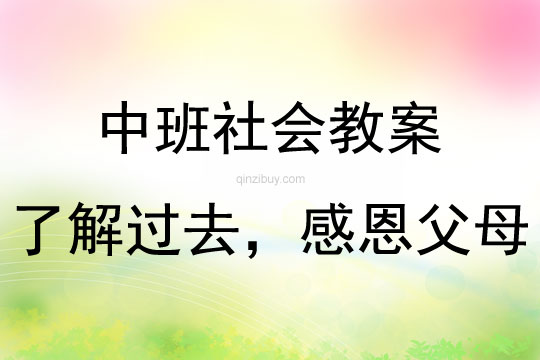 中班社会教案

qinzibuy.com

了解过去，感恩父母